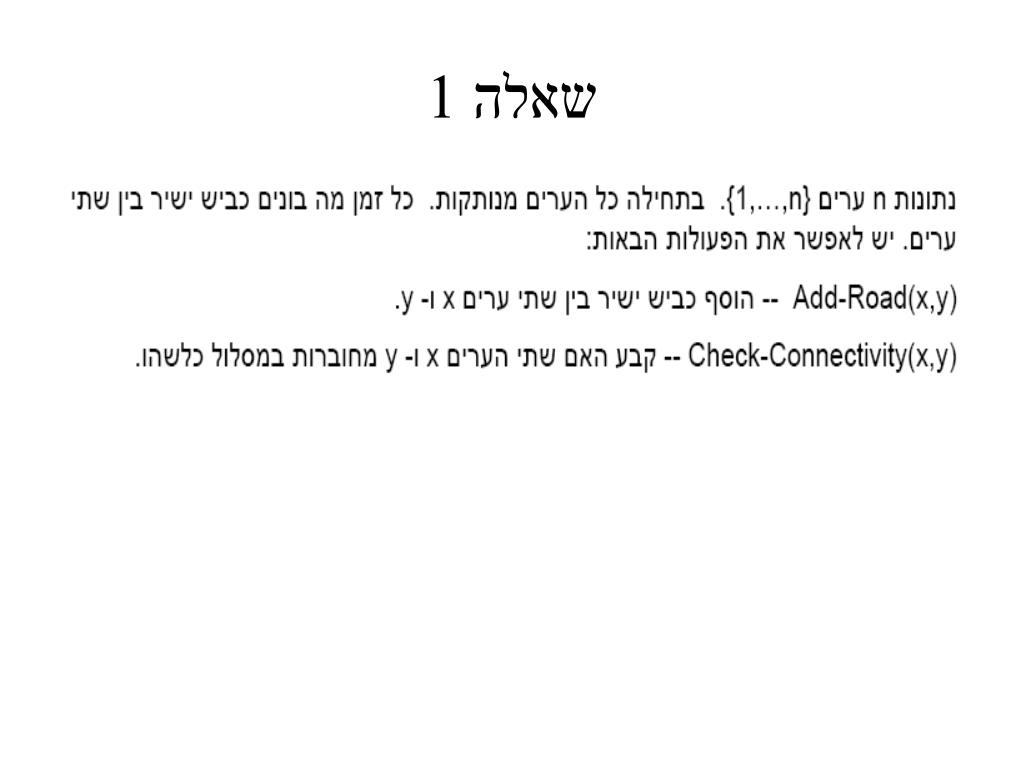 שאלה 1

נתונות n ערים {1,...,n}. בתחילה כל הערים מנותקות. כל זמן מה בונים כביש ישיר בין שתי ערים. יש לאפשר את הפעולות הבאות:

Add-Road(x,y) -- הוסף כביש ישיר בין שתי ערים x ו- y.

Check-Connectivity(x,y) -- קבע האם שתי הערים x ו- y מחוברות במסלול כלשהו.